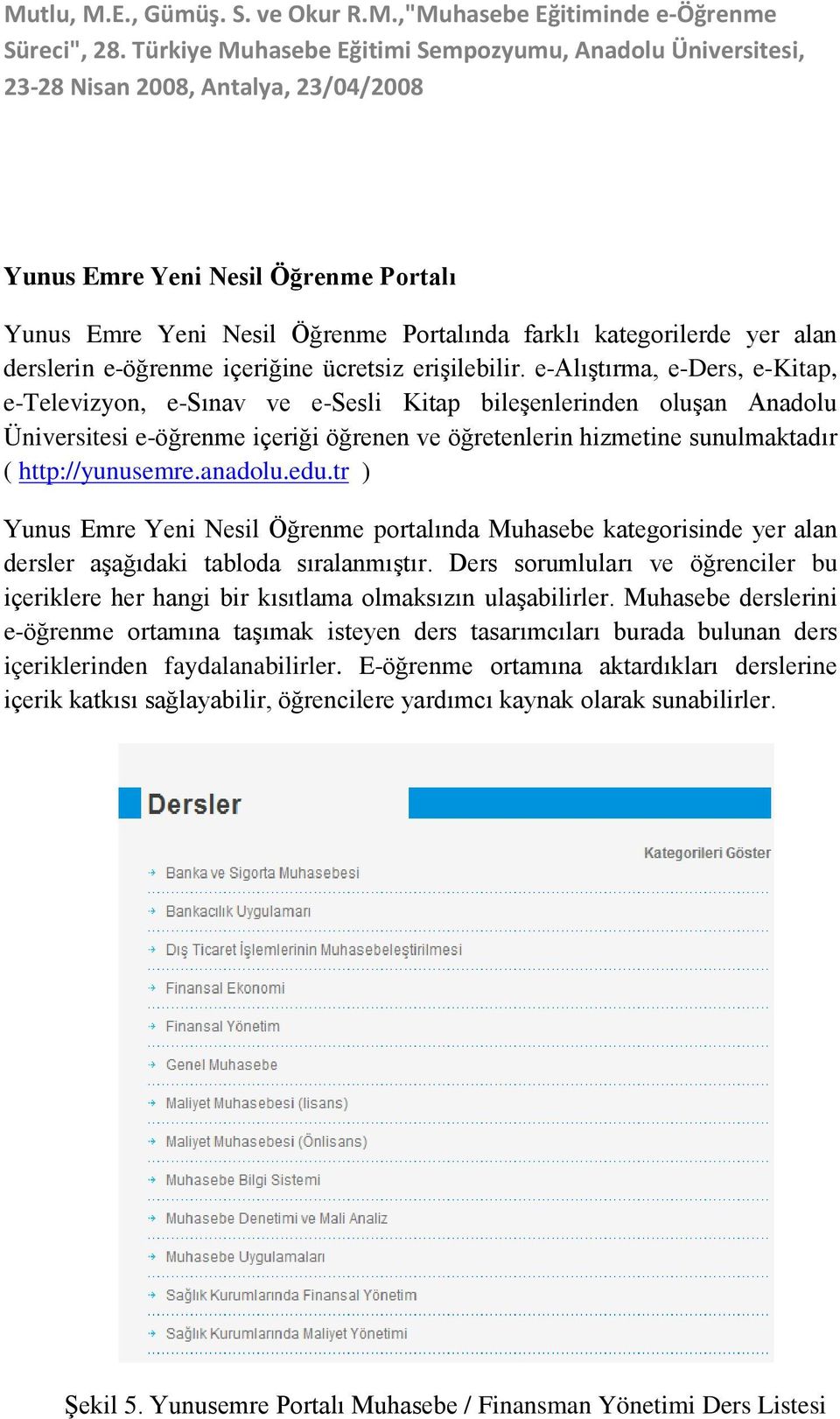 Mutlu, M.E., Gümüş. S. ve Okur R.M.,"Muhasebe Eğitiminde e-Öğrenme Süreci", 28. Türkiye Muhasebe Eğitimi Sempozyumu, Anadolu Üniversitesi, 23-28 Nisan 2008, Antalya, 23/04/2008

Yunus Emre Yeni Nesil Öğrenme Portalı

Yunus Emre Yeni Nesil Öğrenme Portalında farklı kategorilerde yer alan derslerin e-öğrenme içeriğine ücretsiz erişilebilir. e-Alıştırma, e-Ders, e-Kitap, e-Televizyon, e-Sınav ve e-Sesli Kitap bileşenlerinden oluşan Anadolu Üniversitesi e-öğrenme içeriği öğrenen ve öğretenlerin hizmetine sunulmaktadır ( http://yunusemre.anadolu.edu.tr )

Yunus Emre Yeni Nesil Öğrenme portalında Muhasebe kategorisinde yer alan dersler aşağıdaki tabloda sıralanmıştır. Ders sorumluları ve öğrenciler bu içeriklere her hangi bir kısıtlama olmaksızın ulaşabilirler. Muhasebe derslerini e-öğrenme ortamına taşımak isteyen ders tasarımcıları burada bulunan ders içeriklerinden faydalanabilirler. E-öğrenme ortamına aktardıkları derslerine içerik katkısı sağlayabilir, öğrencilere yardımcı kaynak olarak sunabilirler.

Dersler

Kategorileri Göster

Banka ve Sigorta Muhasebesi
Bankacılık Uygulamarı
Dış Ticaret İşlemlerinin Muhasebeleştirilmesi
Finansal Ekonomi
Finansal Yönetim
Genel Muhasebe
Maliyet Muhasebesi (lisans)
Maliyet Muhasebesi (Önlisans)
Muhasebe Bilgi Sistemi
Muhasebe Denetimi ve Mali Analiz
Muhasebe Uygulamaları
Sağlık Kurumlarında Finansal Yönetim
Sağlık Kurumlarında Maliyet Yönetimi

Şekil 5. Yunusemre Portalı Muhasebe / Finansman Yönetimi Ders Listesi